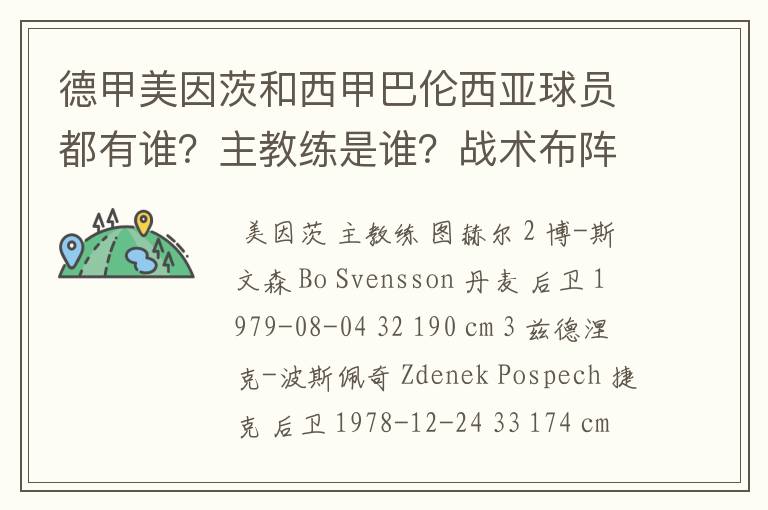 德甲美因茨和西甲巴伦西亚球员都有谁？主教练是谁？战术布阵

美因茨 主教练 图赫尔 2 博-斯文森 Bo Svensson 丹麦 后卫 1979-08-04 32 190 cm 3 兹德涅克-波斯佩奇 Zdenek Pospech 捷克 后卫 1978-12-24 33 174 cm